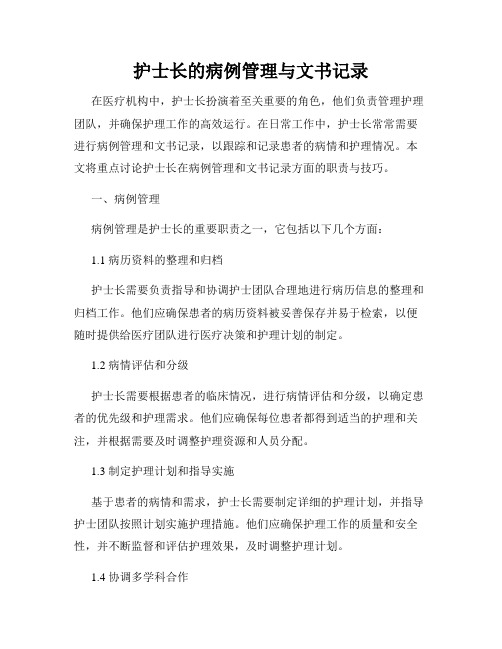 护士长的病例管理与文书记录

在医疗机构中，护士长扮演着至关重要的角色，他们负责管理护理团队，并确保护理工作的高效运行。在日常工作中，护士长常常需要进行病例管理和文书记录，以跟踪和记录患者的病情和护理情况。本文将重点讨论护士长在病例管理和文书记录方面的职责与技巧。

一、病例管理

病例管理是护士长的重要职责之一，它包括以下几个方面：

1.1 病历资料的整理和归档

护士长需要负责指导和协调护士团队合理地进行病历信息的整理和归档工作。他们应确保患者的病历资料被妥善保存并易于检索，以便随时提供给医疗团队进行医疗决策和护理计划的制定。

1.2 病情评估和分级

护士长需要根据患者的临床情况，进行病情评估和分级，以确定患者的优先级和护理需求。他们应确保每位患者都得到适当的护理和关注，并根据需要及时调整护理资源和人员分配。

1.3 制定护理计划和指导实施

基于患者的病情和需求，护士长需要制定详细的护理计划，并指导护士团队按照计划实施护理措施。他们应确保护理工作的质量和安全性，并不断监督和评估护理效果，及时调整护理计划。

1.4 协调多学科合作